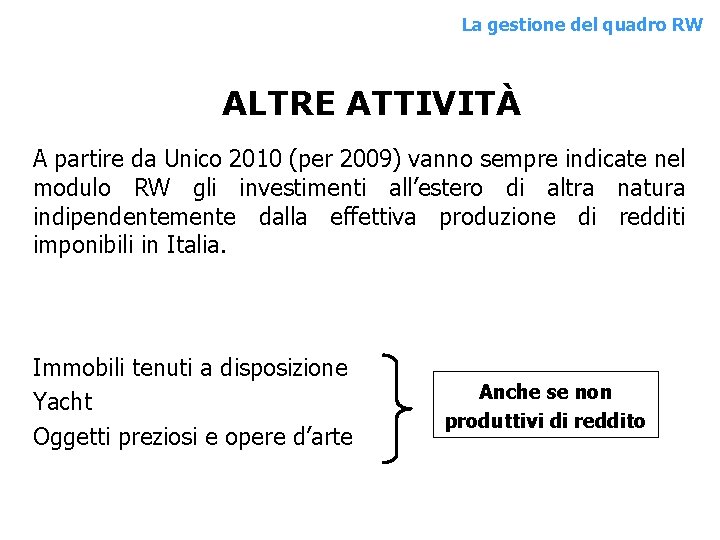 La gestione del quadro RW

ALTRE ATTIVITÀ

A partire da Unico 2010 (per 2009) vanno sempre indicate nel modulo RW gli investimenti all’estero di altra natura indipendentemente dalla effettiva produzione di redditi imponibili in Italia.

Immobili tenuti a disposizione
Yacht
Oggetti preziosi e opere d’arte

Anche se non produttivi di reddito